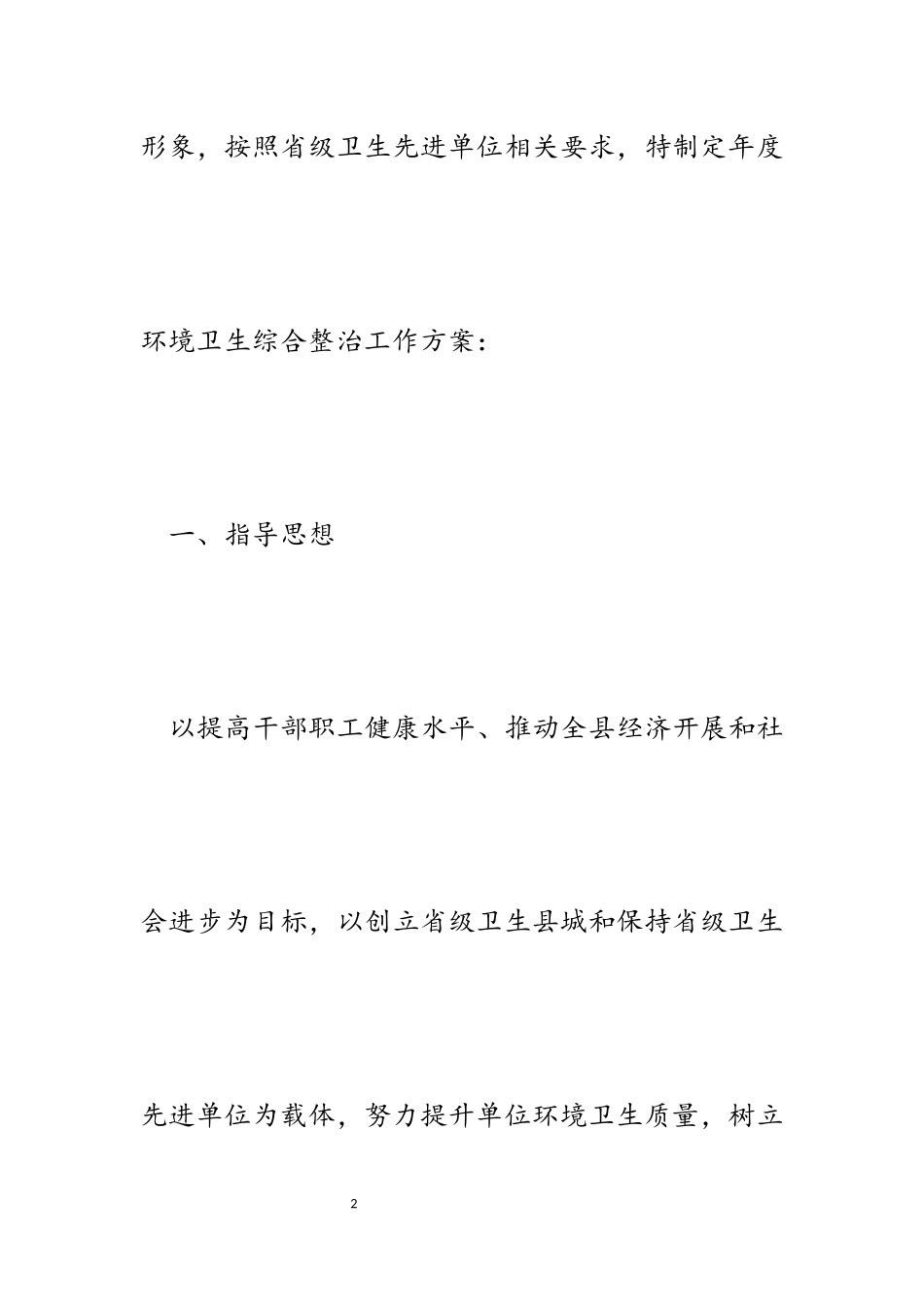 形象，按照省级卫生先进单位相关要求，特制定年度环境卫生综合整治工作方案：

一、指导思想

以提高干部职工健康水平、推动全县经济开展和社会进步为目标，以创立省级卫生县城和保持省级卫生先进单位为载体，努力提升单位环境卫生质量，树立

2